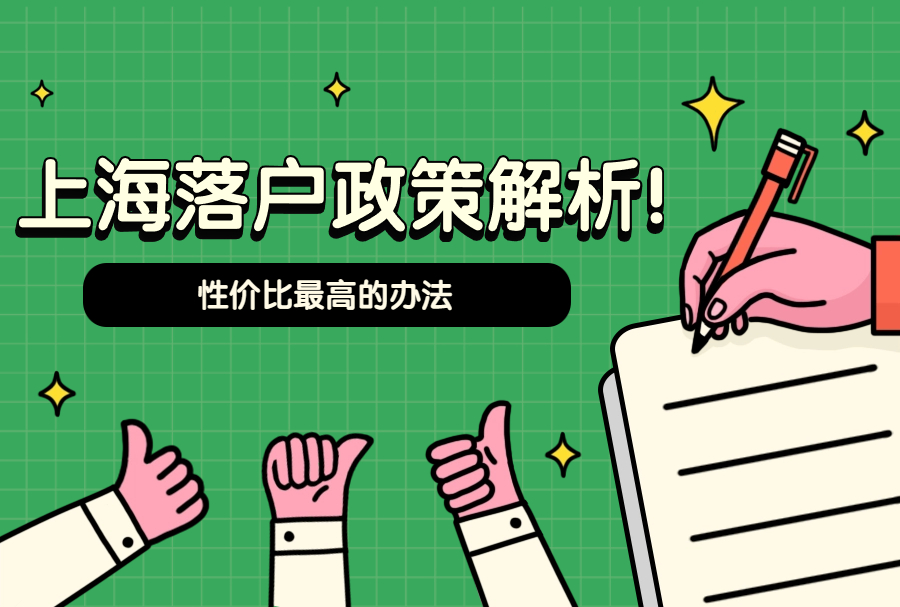 上海落户政策解析!

性价比最高的办法